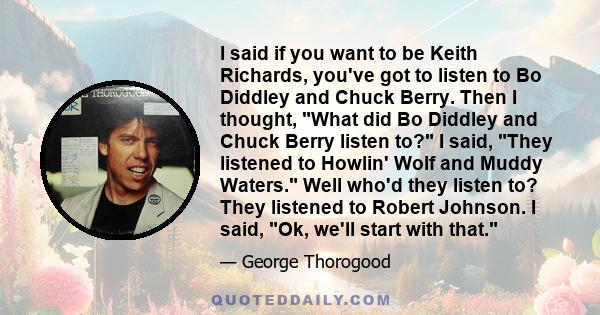 THOROGOOD

I said if you want to be Keith Richards, you've got to listen to Bo Diddley and Chuck Berry. Then I thought, "What did Bo Diddley and Chuck Berry listen to?" I said, "They listened to Howlin' Wolf and Muddy Waters." Well who'd they listen to? They listened to Robert Johnson. I said, "Ok, we'll start with that."

— George Thorogood

QUOTEDDAILY.COM